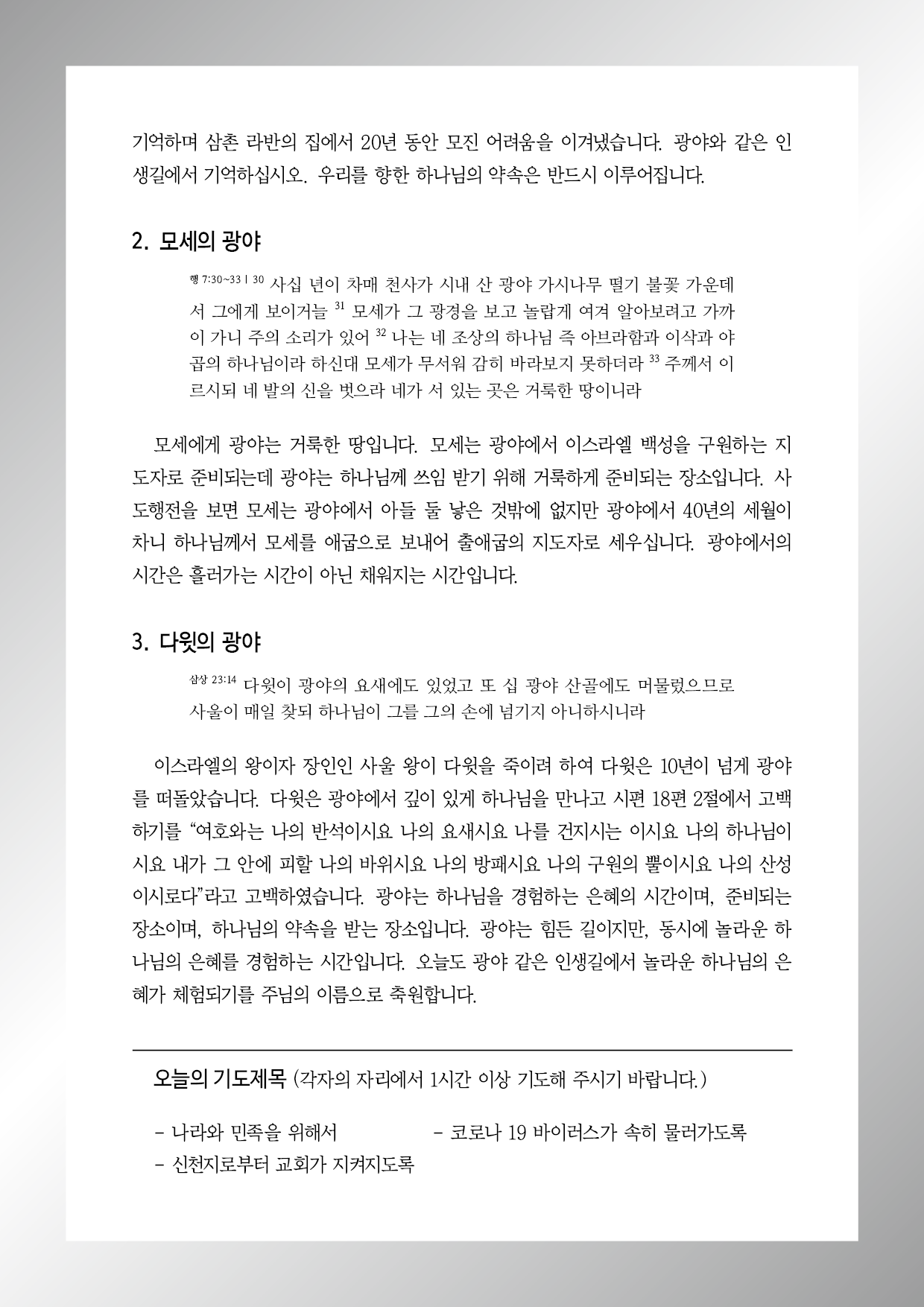 기억하며 삼촌 라반의 집에서 20년 동안 모진 어려움을 이겨냈습니다. 광야와 같은 인생길에서 기억하십시오. 우리를 향한 하나님의 약속은 반드시 이루어집니다.

2. 모세의 광야

행 7:30~33 | 30 사십 년이 차매 천사가 시내 산 광야 가시나무 떨기 불꽃 가운데서 그에게 보이거늘 31 모세가 그 광경을 보고 놀랍게 여겨 알아보려고 가까이 가니 주의 소리가 있어 32 나는 네 조상의 하나님 즉 아브라함과 이삭과 야곱의 하나님이라 하신대 모세가 무서워 감히 바라보지 못하더라 33 주께서 이르시되 네 발의 신을 벗으라 네가 서 있는 곳은 거룩한 땅이니라

모세에게 광야는 거룩한 땅입니다. 모세는 광야에서 이스라엘 백성을 구원하는 지도자로 준비되는데 광야는 하나님께 쓰임 받기 위해 거룩하게 준비되는 장소입니다. 사도행전을 보면 모세는 광야에서 아들 둘 낳은 것밖에 없지만 광야에서 40년의 세월이 차니 하나님께서 모세를 애굽으로 보내어 출애굽의 지도자로 세우십니다. 광야에서의 시간은 흘러가는 시간이 아닌 채워지는 시간입니다.

3. 다윗의 광야

삼상 23:14 다윗이 광야의 요새에도 있었고 또 십 광야 산골에도 머물렀으므로 사울이 매일 찾되 하나님이 그를 그의 손에 넘기지 아니하시니라

이스라엘의 왕이자 장인인 사울 왕이 다윗을 죽이려 하여 다윗은 10년이 넘게 광야를 떠돌았습니다. 다윗은 광야에서 깊이 있게 하나님을 만나고 시편 18편 2절에서 고백하기를 “여호와는 나의 반석이시요 나의 요새시요 나를 건지시는 이시요 나의 하나님이시요 내가 그 안에 피할 나의 바위시요 나의 방패시요 나의 구원의 뿔이시요 나의 산성이시로다”라고 고백하였습니다. 광야는 하나님을 경험하는 은혜의 시간이며, 준비되는 장소이며, 하나님의 약속을 받는 장소입니다. 광야는 힘든 길이지만, 동시에 놀라운 하나님의 은혜를 경험하는 시간입니다. 오늘도 광야 같은 인생길에서 놀라운 하나님의 은혜가 체험되기를 주님의 이름으로 축원합니다.

오늘의 기도제목 (각자의 자리에서 1시간 이상 기도해 주시기 바랍니다.)

- 나라와 민족을 위해서
- 코로나 19 바이러스가 속히 물러가도록
- 신천지로부터 교회가 지켜지도록